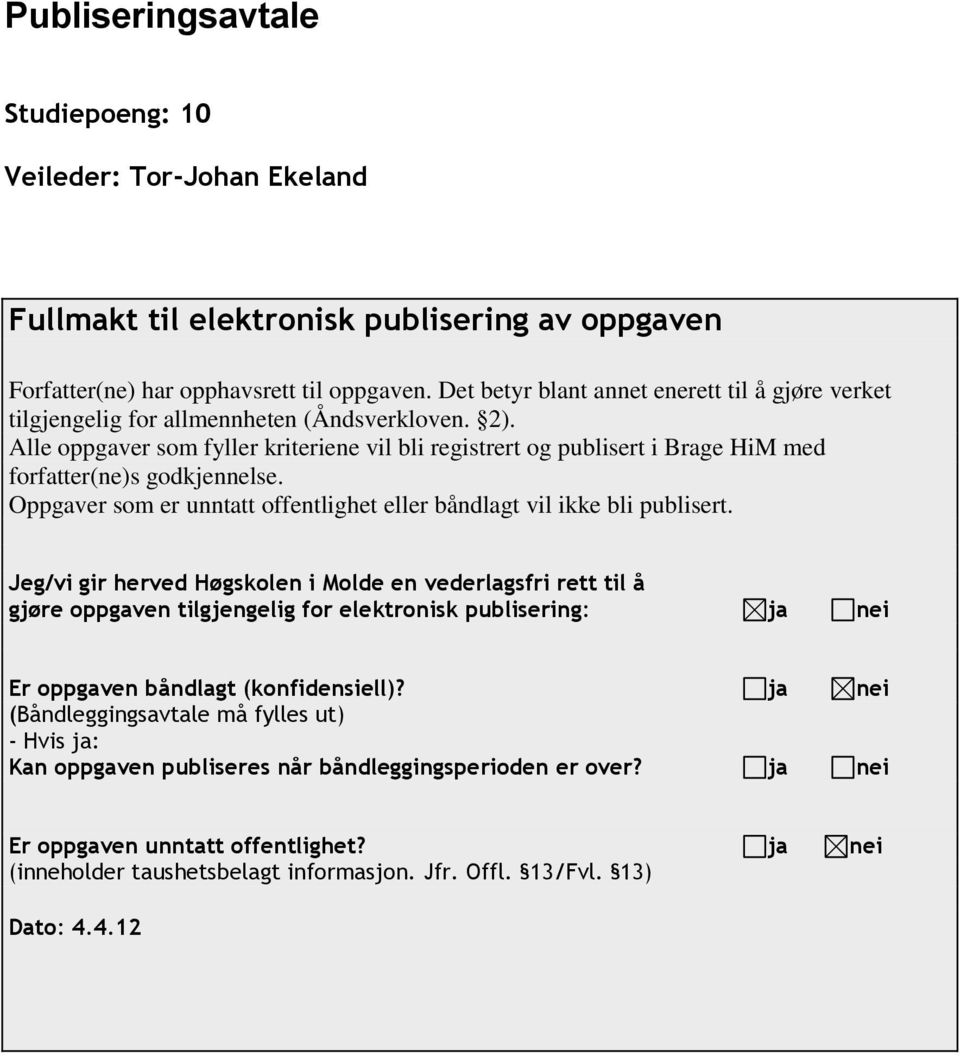 Publiseringsavtale

Studiepoeng: 10

Veileder: Tor-Johan Ekeland

Fullmakt til elektronisk publisering av oppgaven

Forfatter(ne) har opphavsrett til oppgaven. Det betyr blant annet enerett til å gjøre verket tilgjengelig for allmennheten (Åndsverkloven. §2).
Alle oppgaver som fyller kriteriene vil bli registrert og publisert i Brage HiM med forfatter(ne)s godkjennelse.
Oppgaver som er unntatt offentlighet eller båndlagt vil ikke bli publisert.

Jeg/vi gir herved Høgskolen i Molde en vederlagsfri rett til å gjøre oppgaven tilgjengelig for elektronisk publisering: ☒ja ☐nei

Er oppgaven båndlagt (konfidensiell)? ☐ja ☒nei
(Båndleggingsavtale må fylles ut)
- Hvis ja:
Kan oppgaven publiseres når båndleggingsperioden er over? ☐ja ☐nei

Er oppgaven unntatt offentlighet? ☐ja ☒nei
(inneholder taushetsbelagt informasjon. Jfr. Offl. §13/Fvl. §13)

Dato: 4.4.12